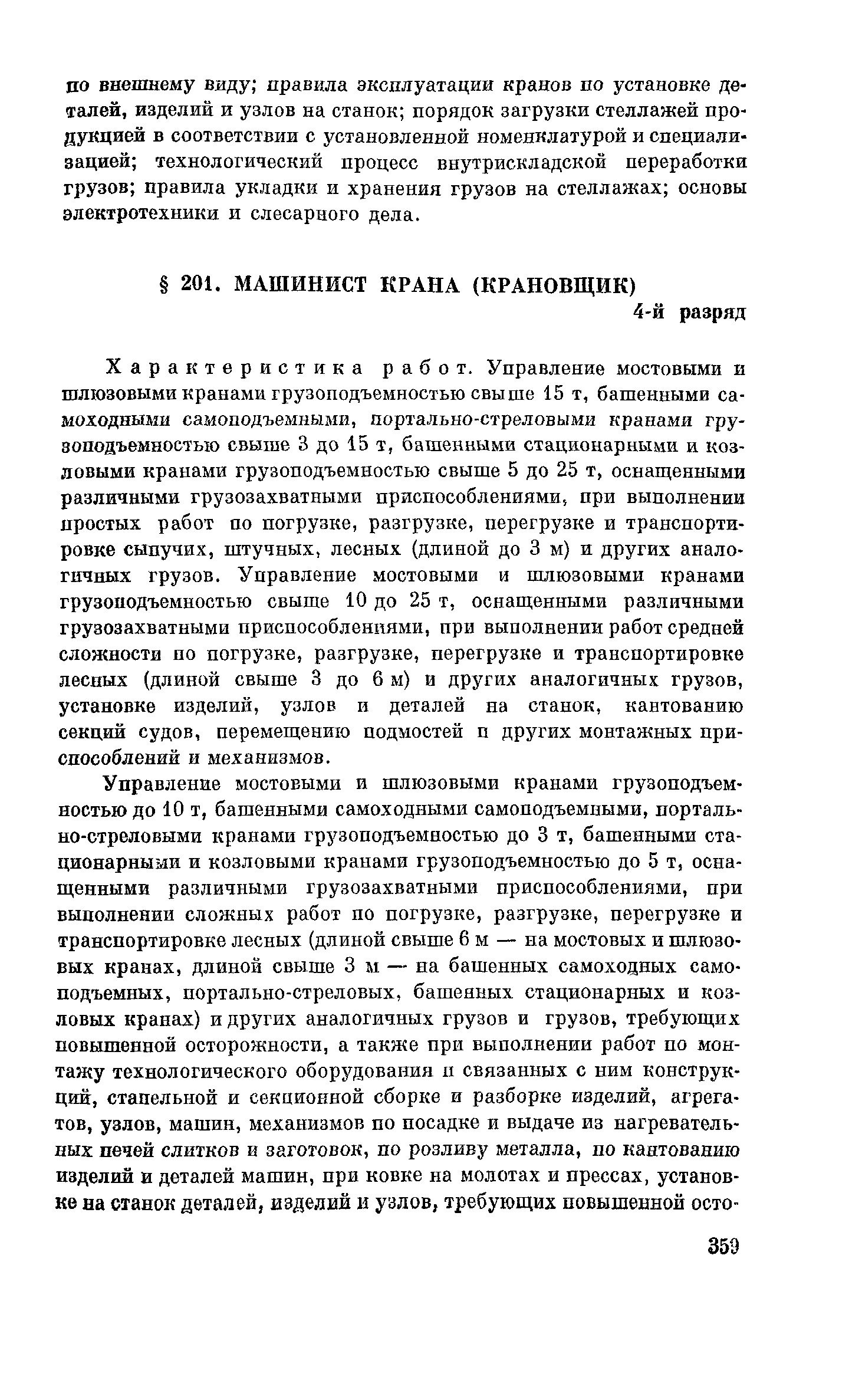 по внешнему виду; правила эксплуатации кранов по установке деталей, изделий и узлов на станок; порядок загрузки стеллажей продукцией в соответствии с установленной номенклатурой и специализацией; технологический процесс внутрискладской переработки грузов; правила укладки и хранения грузов на стеллажах; основы электротехники и слесарного дела.

§ 201. МАШИНИСТ КРАНА (КРАНОВЩИК)

4-й разряд

Характеристика работ. Управление мостовыми и шлюзовыми кранами грузоподъемностью свыше 15 т, башенными самоходными самоподъемными, портально-стреловыми кранами грузоподъемностью свыше 3 до 15 т, башенными стационарными и козловыми кранами грузоподъемностью свыше 5 до 25 т, оснащенными различными грузозахватными приспособлениями, при выполнении простых работ по погрузке, разгрузке, перегрузке и транспортировке сыпучих, штучных, лесных (длиной до 3 м) и других аналогичных грузов. Управление мостовыми и шлюзовыми кранами грузоподъемностью свыше 10 до 25 т, оснащенными различными грузозахватными приспособлениями, при выполнении работ средней сложности по погрузке, разгрузке, перегрузке и транспортировке лесных (длиной свыше 3 до 6 м) и других аналогичных грузов, установке изделий, узлов и деталей на станок, кантованию секций судов, перемещению подмостей и других монтажных приспособлений и механизмов.

Управление мостовыми и шлюзовыми кранами грузоподъемностью до 10 т, башенными самоходными самоподъемными, портально-стреловыми кранами грузоподъемностью до 3 т, башенными стационарными и козловыми кранами грузоподъемностью до 5 т, оснащенными различными грузозахватными приспособлениями, при выполнении сложных работ по погрузке, разгрузке, перегрузке и транспортировке лесных (длиной свыше 6 м — на мостовых и шлюзовых кранах, длиной свыше 3 м — на башенных самоходных самоподъемных, портально-стреловых, башенных стационарных и козловых кранах) и других аналогичных грузов и грузов, требующих повышенной осторожности, а также при выполнении работ по монтажу технологического оборудования и связанных с ним конструкций, стапельной и секционной сборке и разборке изделий, агрегатов, узлов, машин, механизмов по посадке и выдаче из нагревательных печей слитков и заготовок, по розливу металла, по кантованию изделий и деталей машин, при ковке на молотах и прессах, установке на станок деталей, изделий и узлов, требующих повышенной осто-

359